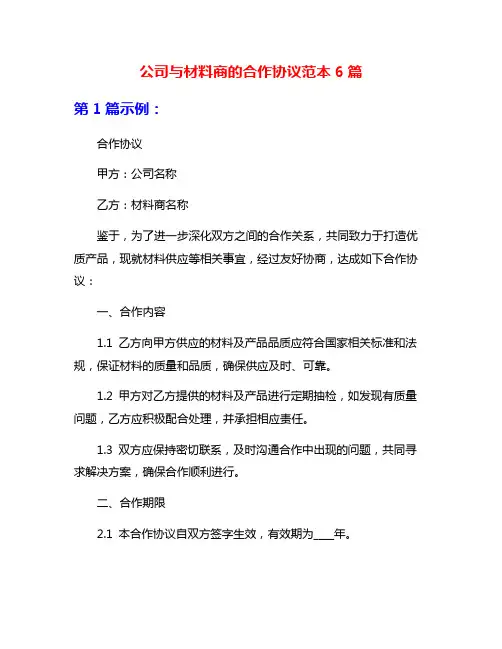 公司与材料商的合作协议范本 6 篇

第 1 篇示例：

合作协议

甲方：公司名称

乙方：材料商名称

鉴于，为了进一步深化双方之间的合作关系，共同致力于打造优质产品，现就材料供应等相关事宜，经过友好协商，达成如下合作协议：

一、合作内容

1.1 乙方向甲方供应的材料及产品品质应符合国家相关标准和法规，保证材料的质量和品质，确保供应及时、可靠。

1.2 甲方对乙方提供的材料及产品进行定期抽检，如发现有质量问题，乙方应积极配合处理，并承担相应责任。

1.3 双方应保持密切联系，及时沟通合作中出现的问题，共同寻求解决方案，确保合作顺利进行。

二、合作期限

2.1 本合作协议自双方签字生效，有效期为____年。